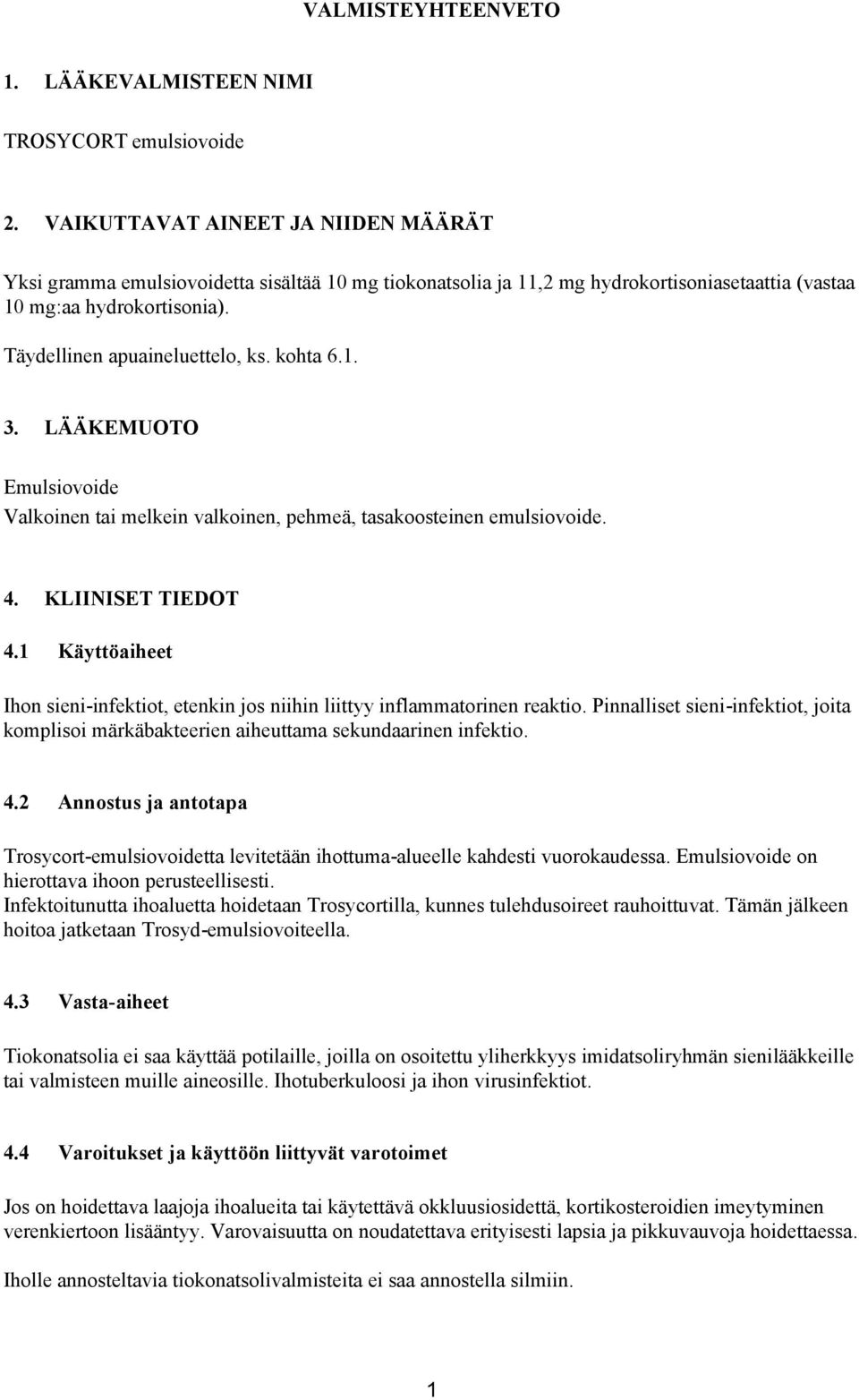 VALMISTEYHTEENVETO

1. LÄÄKEVALMISTEEN NIMI

TROSYCORT emulsiovoide

2. VAIKUTTAVAT AINEET JA NIIDEN MÄÄRÄT

Yksi gramma emulsiovoidetta sisältää 10 mg tiokonatsolia ja 11,2 mg hydrokortisoniasetaattia (vastaa 10 mg:aa hydrokortisonia).

Täydellinen apuaineluettelo, ks. kohta 6.1.

3. LÄÄKEMUOTO

Emulsiovoide
Valkoinen tai melkein valkoinen, pehmeä, tasakoosteinen emulsiovoide.

4. KLIINISET TIEDOT

4.1 Käyttöaiheet

Ihon sieni-infektiot, etenkin jos niihin liittyy inflammatorinen reaktio. Pinnalliset sieni-infektiot, joita komplisoi märkäbakteerien aiheuttama sekundaarinen infektio.

4.2 Annostus ja antotapa

Trosycort-emulsiovoidetta levitetään ihottuma-alueelle kahdesti vuorokaudessa. Emulsiovoide on hierottava ihoon perusteellisesti.
Infektoitunutta ihoaluetta hoidetaan Trosycortilla, kunnes tulehdusoireet rauhoittuvat. Tämän jälkeen hoitoa jatketaan Trosyd-emulsiovoiteella.

4.3 Vasta-aiheet

Tiokonatsolia ei saa käyttää potilaille, joilla on osoitettu yliherkkyys imidatsoliryhmän sienilääkkeille tai valmisteen muille aineosille. Ihotuberkuloosi ja ihon virusinfektiot.

4.4 Varoitukset ja käyttöön liittyvät varotoimet

Jos on hoidettava laajoja ihoalueita tai käytettävä okkluusiosidettä, kortikosteroidien imeytyminen verenkiertoon lisääntyy. Varovaisuutta on noudatettava erityisesti lapsia ja pikkuvauvoja hoidettaessa.

Iholle annosteltavia tiokonatsolivalmisteita ei saa annostella silmiin.

1